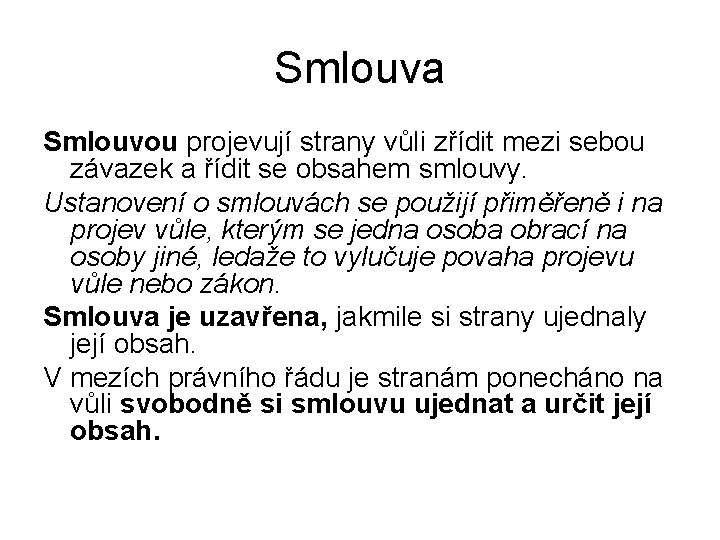 Smlouva

Smlouvou projevují strany vůli zřídit mezi sebou závazek a řídit se obsahem smlouvy.

Ustanovení o smlouvách se použijí přiměřeně i na projev vůle, kterým se jedna osoba obrací na osoby jiné, ledaže to vylučuje povaha projevu vůle nebo zákon.

Smlouva je uzavřena, jakmile si strany ujednaly její obsah.

V mezích právního řádu je stranám ponecháno na vůli svobodně si smlouvu ujednat a určit její obsah.